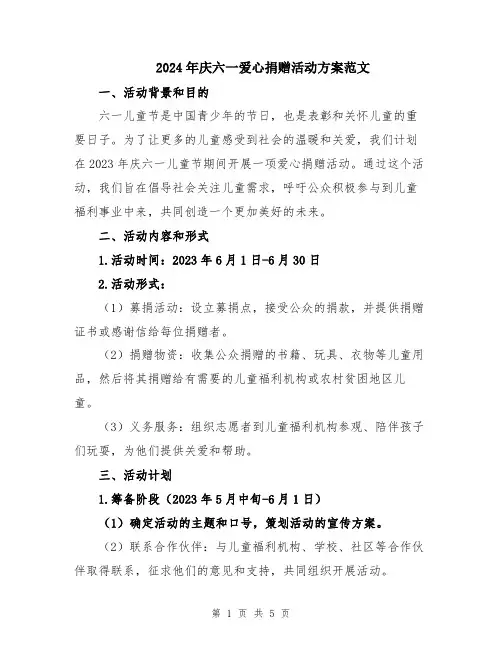 2024年庆六一爱心捐赠活动方案范文

一、活动背景和目的

六一儿童节是中国青少年的节日，也是表彰和关怀儿童的重要日子。为了让更多的儿童感受到社会的温暖和关爱，我们计划在2023年庆六一儿童节期间开展一项爱心捐赠活动。通过这个活动，我们旨在倡导社会关注儿童需求，呼吁公众积极参与到儿童福利事业中来，共同创造一个更加美好的未来。

二、活动内容和形式

1.活动时间：2023年6月1日-6月30日

2.活动形式：

（1）募捐活动：设立募捐点，接受公众的捐款，并提供捐赠证书或感谢信给每位捐赠者。

（2）捐赠物资：收集公众捐赠的书籍、玩具、衣物等儿童用品，然后将其捐赠给有需要的儿童福利机构或农村贫困地区儿童。

（3）义务服务：组织志愿者到儿童福利机构参观、陪伴孩子们玩耍，为他们提供关爱和帮助。

三、活动计划

1.筹备阶段（2023年5月中旬-6月1日）

（1）确定活动的主题和口号，策划活动的宣传方案。

（2）联系合作伙伴：与儿童福利机构、学校、社区等合作伙伴取得联系，征求他们的意见和支持，共同组织开展活动。

第 1 页 共 5 页